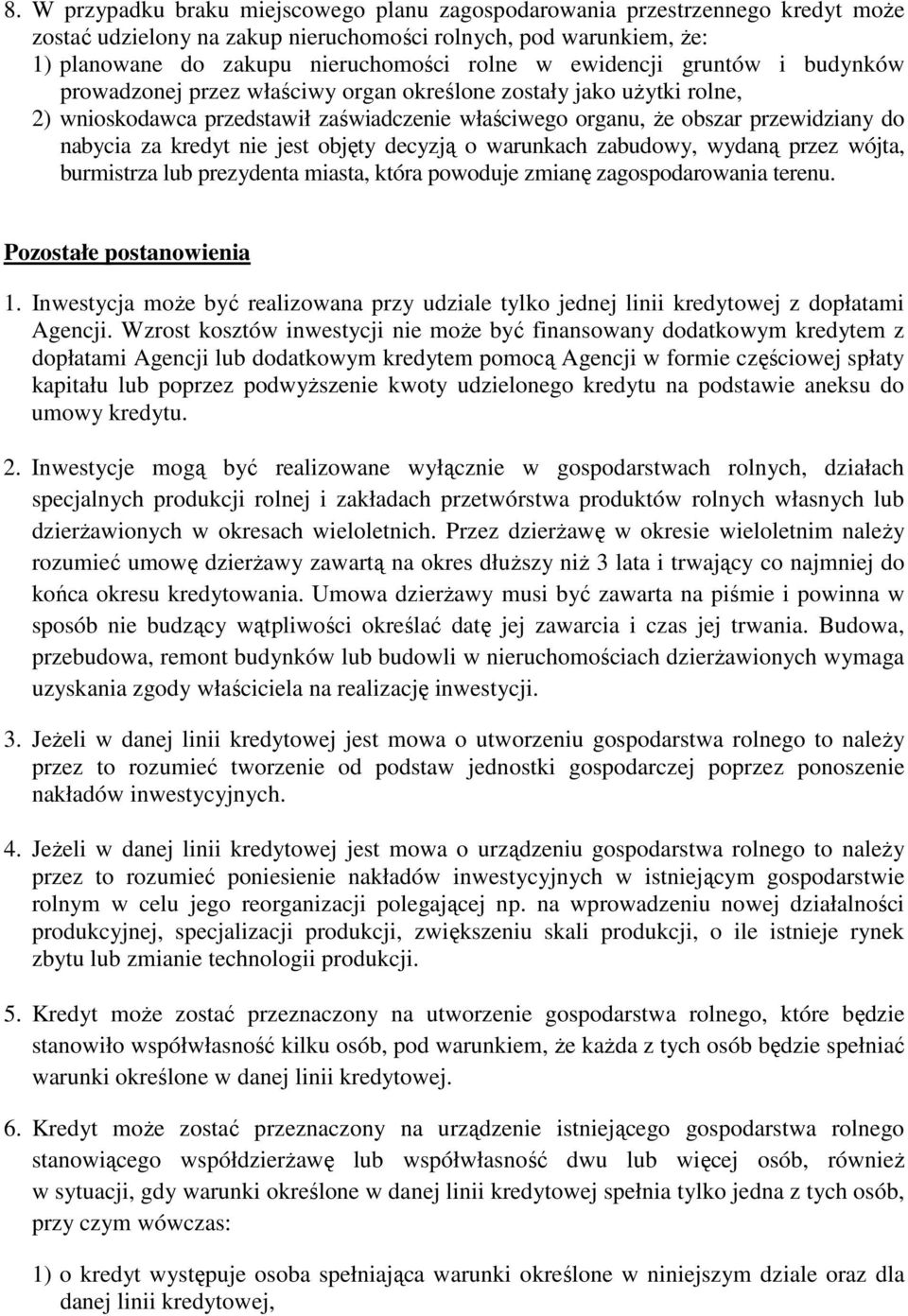 8. W przypadku braku miejscowego planu zagospodarowania przestrzennego kredyt może zostać udzielony na zakup nieruchomości rolnych, pod warunkiem, że:
1) planowane do zakupu nieruchomości rolne w ewidencji gruntów i budynków prowadzonej przez właściwy organ określone zostały jako użytki rolne,
2) wnioskodawca przedstawił zaświadczenie właściwego organu, że obszar przewidziany do nabycia za kredyt nie jest objęty decyzją o warunkach zabudowy, wydaną przez wójta, burmistrza lub prezydenta miasta, która powoduje zmianę zagospodarowania terenu.

Pozostałe postanowienia

1. Inwestycja może być realizowana przy udziale tylko jednej linii kredytowej z dopłatami Agencji. Wzrost kosztów inwestycji nie może być finansowany dodatkowym kredytem z dopłatami Agencji lub dodatkowym kredytem pomocą Agencji w formie częściowej spłaty kapitału lub poprzez podwyższenie kwoty udzielonego kredytu na podstawie aneksu do umowy kredytu.

2. Inwestycje mogą być realizowane wyłącznie w gospodarstwach rolnych, działach specjalnych produkcji rolnej i zakładach przetwórstwa produktów rolnych własnych lub dzierżawionych w okresach wieloletnich. Przez dzierżawę w okresie wieloletnim należy rozumieć umowę dzierżawy zawartą na okres dłuższy niż 3 lata i trwający co najmniej do końca okresu kredytowania. Umowa dzierżawy musi być zawarta na piśmie i powinna w sposób nie budzący wątpliwości określać datę jej zawarcia i czas jej trwania. Budowa, przebudowa, remont budynków lub budowli w nieruchomościach dzierżawionych wymaga uzyskania zgody właściciela na realizację inwestycji.

3. Jeżeli w danej linii kredytowej jest mowa o utworzeniu gospodarstwa rolnego to należy przez to rozumieć tworzenie od podstaw jednostki gospodarczej poprzez ponoszenie nakładów inwestycyjnych.

4. Jeżeli w danej linii kredytowej jest mowa o urządzeniu gospodarstwa rolnego to należy przez to rozumieć poniesienie nakładów inwestycyjnych w istniejącym gospodarstwie rolnym w celu jego reorganizacji polegającej np. na wprowadzeniu nowej działalności produkcyjnej, specjalizacji produkcji, zwiększeniu skali produkcji, o ile istnieje rynek zbytu lub zmianie technologii produkcji.

5. Kredyt może zostać przeznaczony na utworzenie gospodarstwa rolnego, które będzie stanowiło współwłasność kilku osób, pod warunkiem, że każda z tych osób będzie spełniać warunki określone w danej linii kredytowej.

6. Kredyt może zostać przeznaczony na urządzenie istniejącego gospodarstwa rolnego stanowiącego współdzierżawę lub współwłasność dwu lub więcej osób, również w sytuacji, gdy warunki określone w danej linii kredytowej spełnia tylko jedna z tych osób, przy czym wówczas:

1) o kredyt występuje osoba spełniająca warunki określone w niniejszym dziale oraz dla danej linii kredytowej,